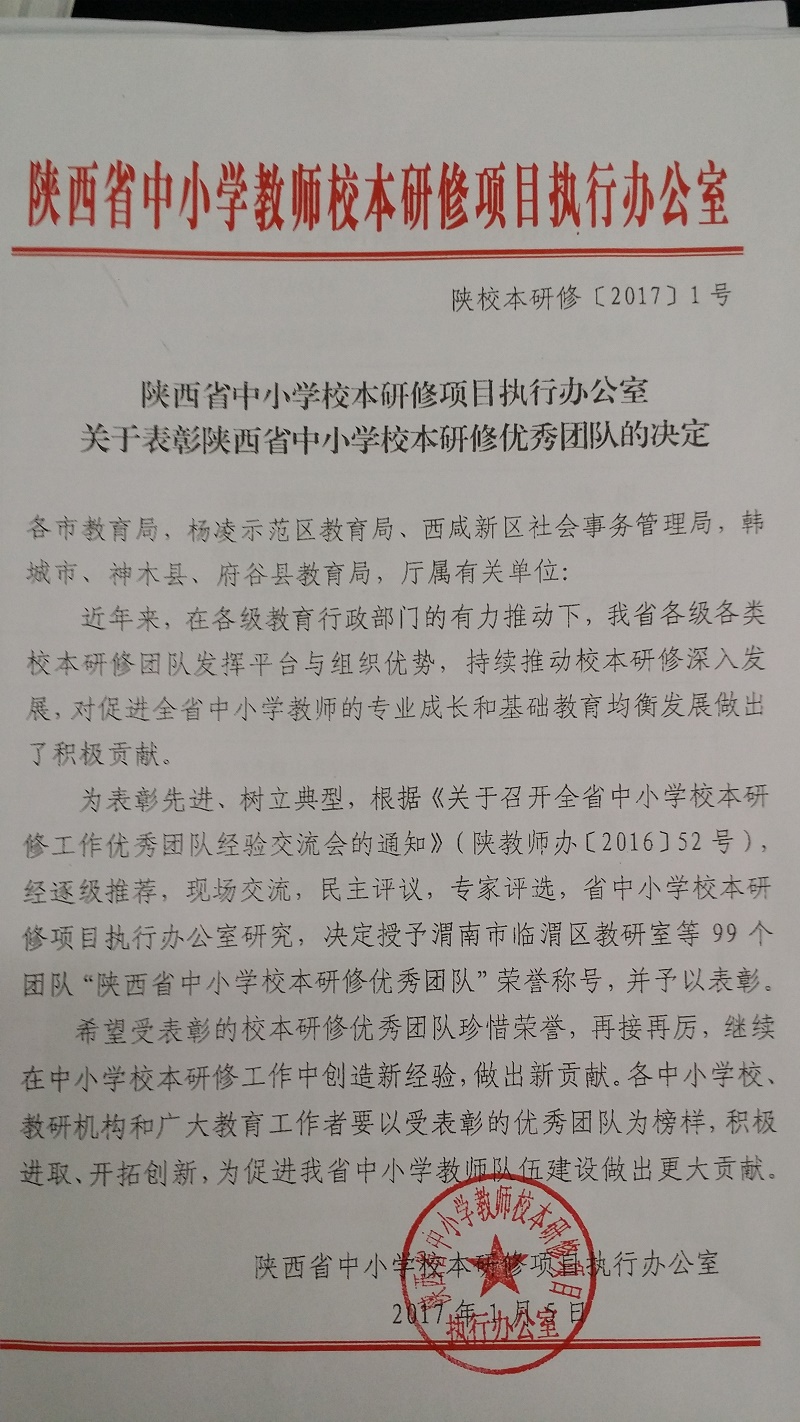 陕西省中小学教师校本研修项目执行办公室

陕校本研修〔2017〕1号

陕西省中小学校本研修项目执行办公室
关于表彰陕西省中小学校本研修优秀团队的决定

各市教育局，杨凌示范区教育局、西咸新区社会事务管理局，韩城市、神木县、府谷县教育局，厅属有关单位：

近年来，在各级教育行政部门的有力推动下，我省各级各类校本研修团队发挥平台与组织优势，持续推动校本研修深入发展，对促进全省中小学教师的专业成长和基础教育均衡发展做出了积极贡献。

为表彰先进、树立典型，根据《关于召开全省中小学校本研修工作优秀团队经验交流会的通知》（陕教师办〔2016〕52号），经逐级推荐，现场交流，民主评议，专家评选，省中小学校本研修项目执行办公室研究，决定授予渭南市临渭区教研室等99个团队“陕西省中小学校本研修优秀团队”荣誉称号，并予以表彰。

希望受表彰的校本研修优秀团队珍惜荣誉，再接再厉，继续在中小学校本研修工作中创造新经验，做出新贡献。各中小学校、教研机构和广大教育工作者要以受表彰的优秀团队为榜样，积极进取、开拓创新，为促进我省中小学教师队伍建设做出更大贡献。

陕西省中小学校本研修项目执行办公室
2017年1月5日

陕西省中小学教师校本研修项目执行办公室